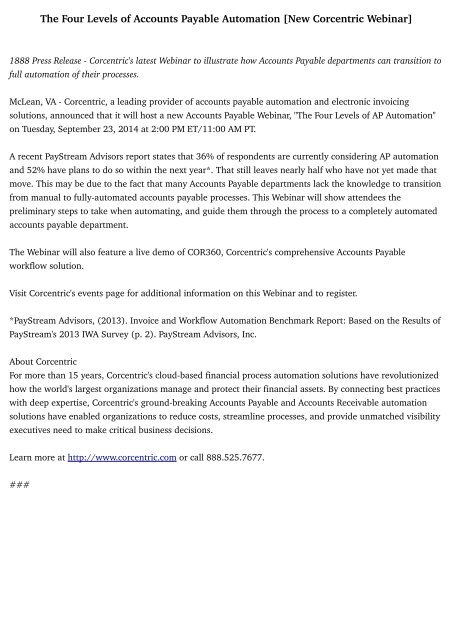 The Four Levels of Accounts Payable Automation [New Corcentric Webinar]

1888 Press Release - Corcentric's latest Webinar to illustrate how Accounts Payable departments can transition to full automation of their processes.

McLean, VA - Corcentric, a leading provider of accounts payable automation and electronic invoicing solutions, announced that it will host a new Accounts Payable Webinar, "The Four Levels of AP Automation" on Tuesday, September 23, 2014 at 2:00 PM ET/11:00 AM PT.

A recent PayStream Advisors report states that 36% of respondents are currently considering AP automation and 52% have plans to do so within the next year*. That still leaves nearly half who have not yet made that move. This may be due to the fact that many Accounts Payable departments lack the knowledge to transition from manual to fully-automated accounts payable processes. This Webinar will show attendees the preliminary steps to take when automating, and guide them through the process to a completely automated accounts payable department.

The Webinar will also feature a live demo of COR360, Corcentric's comprehensive Accounts Payable workflow solution.

Visit Corcentric's events page for additional information on this Webinar and to register.

*PayStream Advisors, (2013). Invoice and Workflow Automation Benchmark Report: Based on the Results of PayStream's 2013 IWA Survey (p. 2). PayStream Advisors, Inc.

About Corcentric
For more than 15 years, Corcentric's cloud-based financial process automation solutions have revolutionized how the world's largest organizations manage and protect their financial assets. By connecting best practices with deep expertise, Corcentric's ground-breaking Accounts Payable and Accounts Receivable automation solutions have enabled organizations to reduce costs, streamline processes, and provide unmatched visibility executives need to make critical business decisions.

Learn more at http://www.corcentric.com or call 888.525.7677.

###